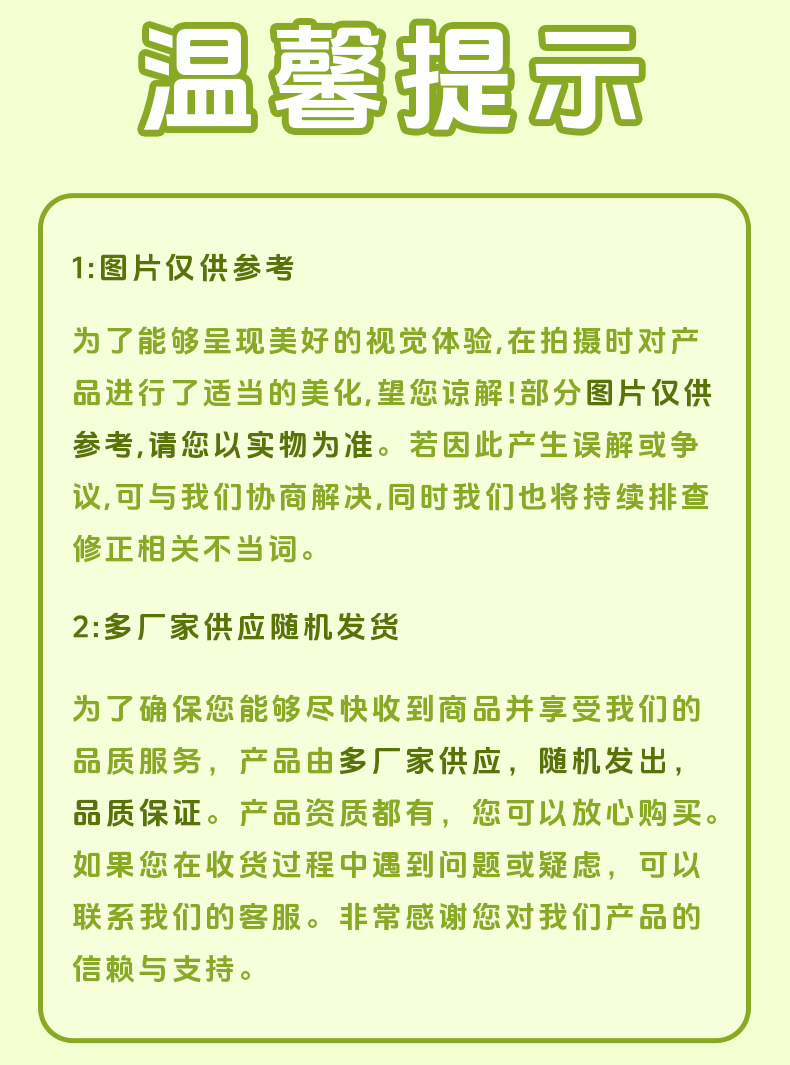 温馨提示

1:图片仅供参考

为了能够呈现美好的视觉体验,在拍摄时对产品进行了适当的美化,望您谅解!部分图片仅供参考,请您以实物为准。若因此产生误解或争议,可与我们协商解决,同时我们也将持续排查修正相关不当词。

2:多厂家供应随机发货

为了确保您能够尽快收到商品并享受我们的品质服务，产品由多厂家供应，随机发出，品质保证。产品资质都有，您可以放心购买。如果您在收货过程中遇到问题或疑虑，可以联系我们的客服。非常感谢您对我们产品的信赖与支持。